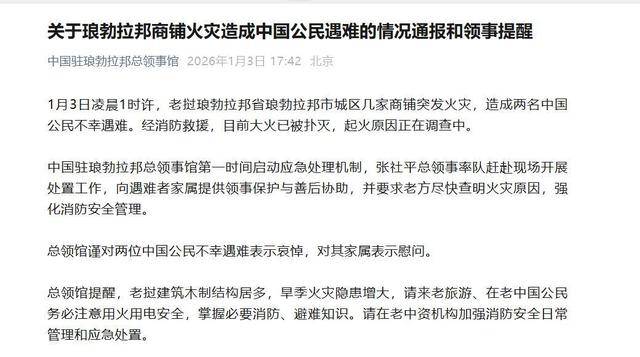 关于琅勃拉邦商铺火灾造成中国公民遇难的情况通报和领事提醒

中国驻琅勃拉邦总领事馆 2026年1月3日 17:42 北京

1月3日凌晨1时许，老挝琅勃拉邦省琅勃拉邦市城区几家商铺突发火灾，造成两名中国公民不幸遇难。经消防救援，目前大火已被扑灭，起火原因正在调查中。

中国驻琅勃拉邦总领事馆第一时间启动应急处理机制，张社平总领事率队赶赴现场开展处置工作，向遇难者家属提供领事保护与善后协助，并要求老方尽快查明火灾原因，强化消防安全管理。

总领馆谨对两位中国公民不幸遇难表示哀悼，对其家属表示慰问。

总领馆提醒，老挝建筑木制结构居多，旱季火灾隐患增大，请来老旅游、在老中国公民务必注意用火用电安全，掌握必要消防、避难知识。请在老中资机构加强消防安全日常管理和应急处置。